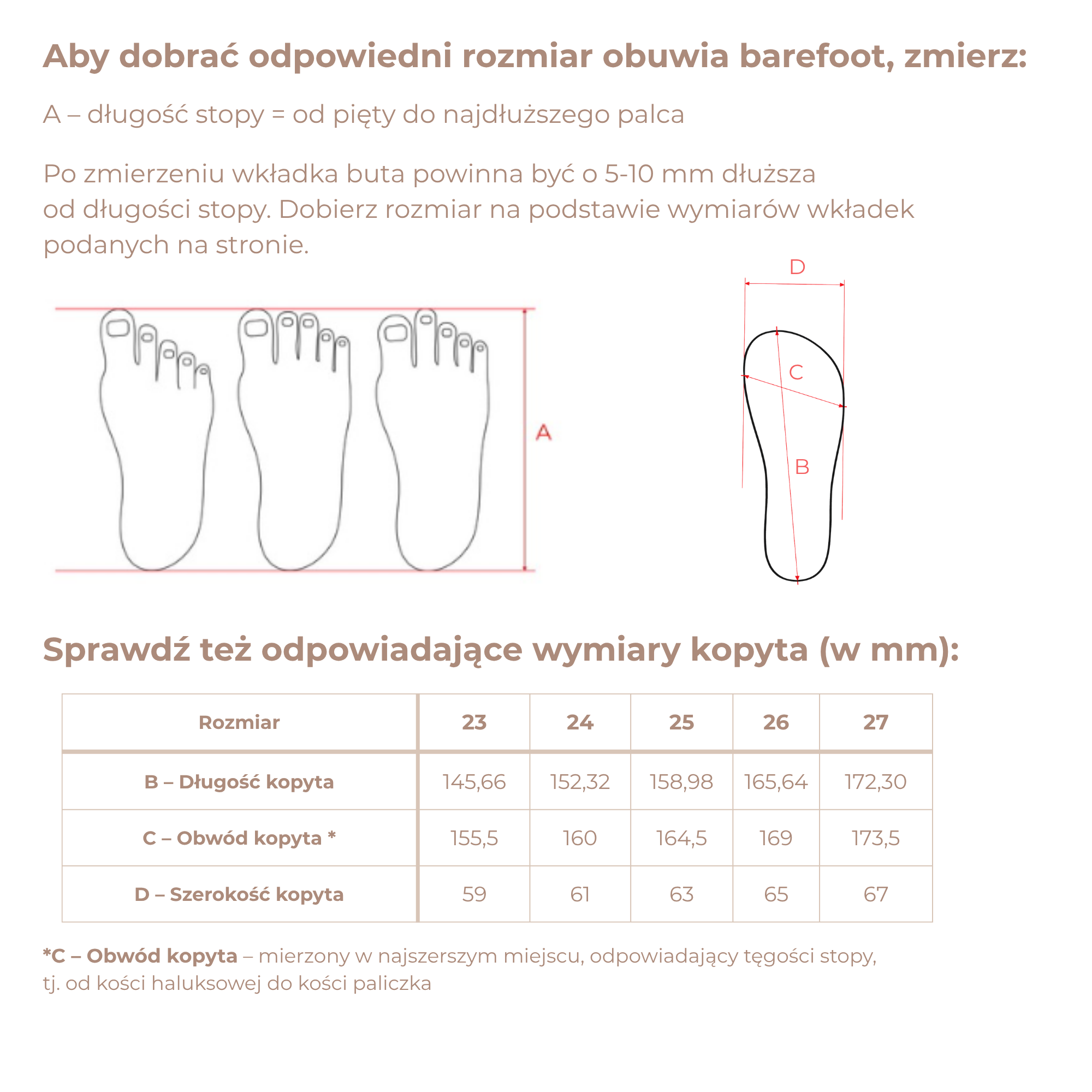 Aby dobrać odpowiedni rozmiar obuwia barefoot, zmierz:

A – długość stopy = od pięty do najdłuższego palca

Po zmierzeniu wkładka buta powinna być o 5-10 mm dłuższa od długości stopy. Dobierz rozmiar na podstawie wymiarów wkładek podanych na stronie.

A

D

C

B

Sprawdź też odpowiadające wymiary kopyta (w mm):

| Rozmiar | 23 | 24 | 25 | 26 | 27 |
|---|---|---|---|---|---|
| B – Długość kopyta | 145,66 | 152,32 | 158,98 | 165,64 | 172,30 |
| C – Obwód kopyta * | 155,5 | 160 | 164,5 | 169 | 173,5 |
| D – Szerokość kopyta | 59 | 61 | 63 | 65 | 67 |

*C – Obwód kopyta – mierzony w najszerszym miejscu, odpowiadający tęgości stopy, tj. od kości haluksowej do kości paliczka